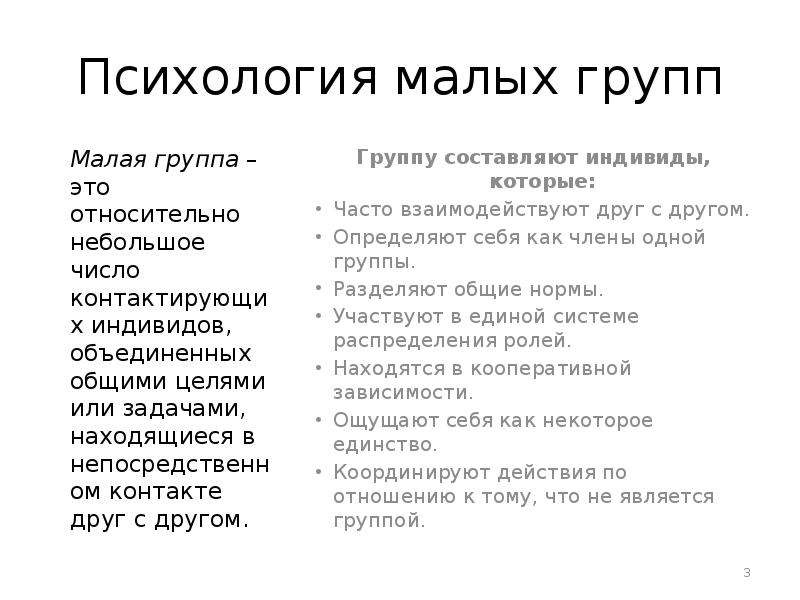 Психология малых групп

Малая группа – это относительно небольшое число контактирующих индивидов, объединенных общими целями или задачами, находящиеся в непосредственном контакте друг с другом.

Группу составляют индивиды, которые:

• Часто взаимодействуют друг с другом.
• Определяют себя как члены одной группы.
• Разделяют общие нормы.
• Участвуют в единой системе распределения ролей.
• Находятся в кооперативной зависимости.
• Ощущают себя как некоторое единство.
• Координируют действия по отношению к тому, что не является группой.

3